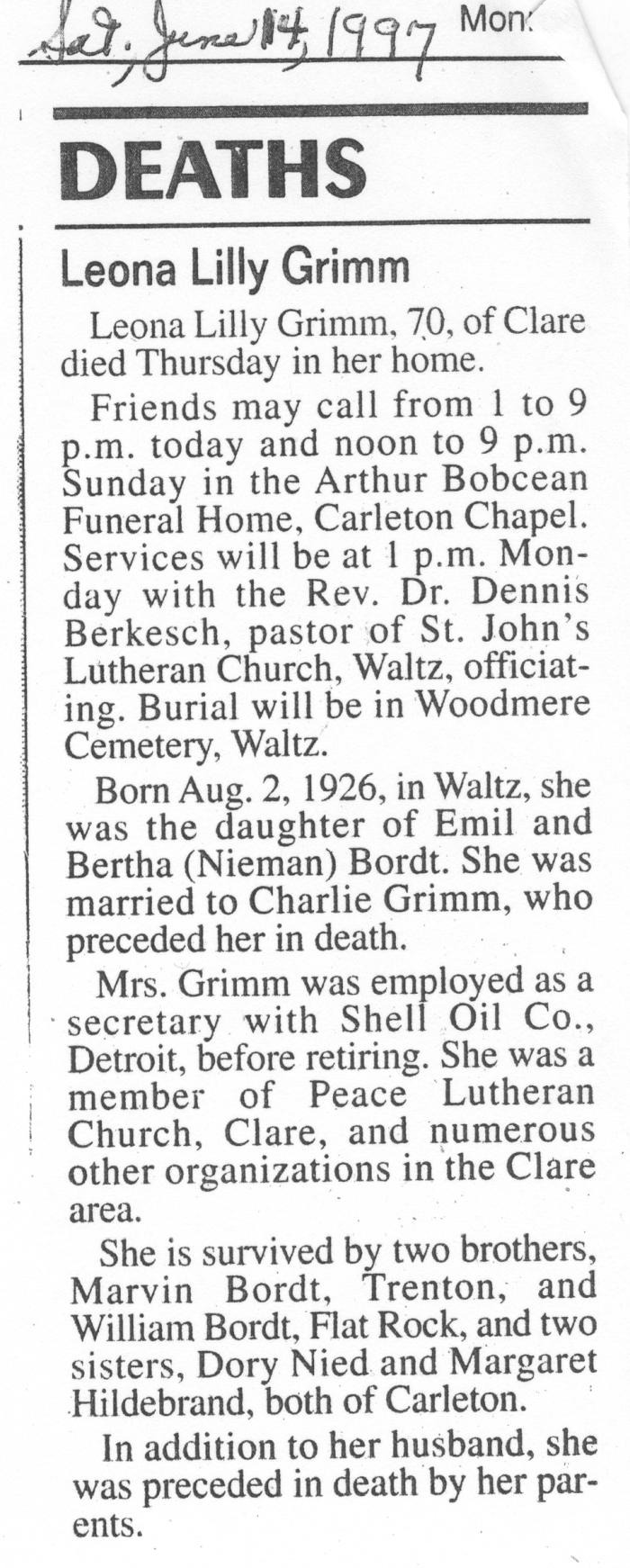 Sat. June 14, 1997 Mon

DEATHS

Leona Lilly Grimm

Leona Lilly Grimm, 70, of Clare died Thursday in her home.

Friends may call from 1 to 9 p.m. today and noon to 9 p.m. Sunday in the Arthur Bobcean Funeral Home, Carleton Chapel. Services will be at 1 p.m. Monday with the Rev. Dr. Dennis Berkesch, pastor of St. John's Lutheran Church, Waltz, officiating. Burial will be in Woodmere Cemetery, Waltz.

Born Aug. 2, 1926, in Waltz, she was the daughter of Emil and Bertha (Nieman) Bordt. She was married to Charlie Grimm, who preceded her in death.

Mrs. Grimm was employed as a secretary with Shell Oil Co., Detroit, before retiring. She was a member of Peace Lutheran Church, Clare, and numerous other organizations in the Clare area.

She is survived by two brothers, Marvin Bordt, Trenton, and William Bordt, Flat Rock, and two sisters, Dory Nied and Margaret Hildebrand, both of Carleton.

In addition to her husband, she was preceded in death by her parents.